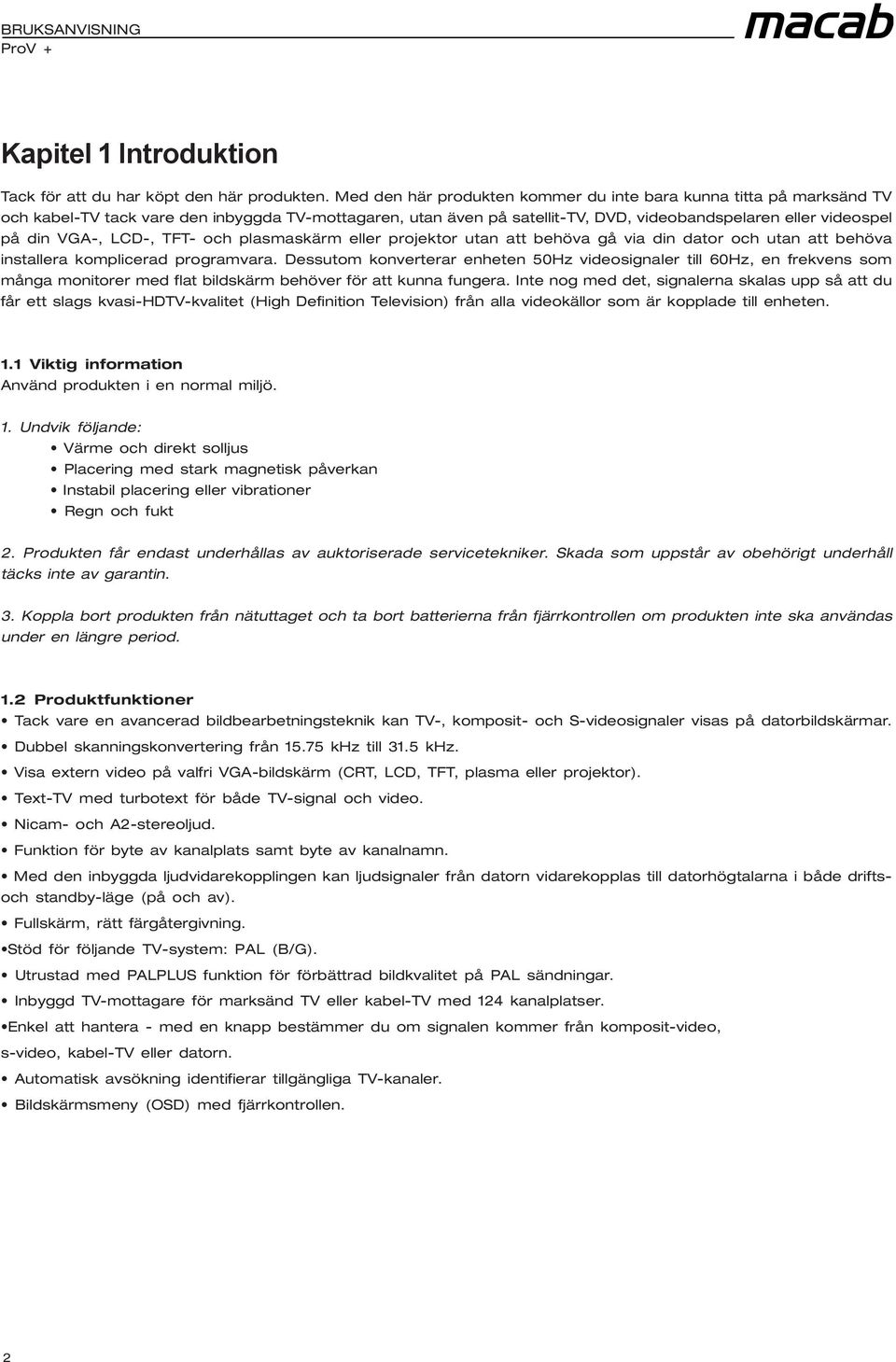 BRUKSANVISNING
ProV +

macab

Kapitel 1 Introduktion

Tack för att du har köpt den här produkten. Med den här produkten kommer du inte bara kunna titta på marksänd TV och kabel-TV tack vare den inbyggda TV-mottagaren, utan även på satellit-TV, DVD, videobandspelaren eller videospel på din VGA-, LCD-, TFT- och plasmaskärm eller projektor utan att behöva gå via din dator och utan att behöva installera komplicerad programvara. Dessutom konverterar enheten 50Hz videosignaler till 60Hz, en frekvens som många monitorer med flat bildskärm behöver för att kunna fungera. Inte nog med det, signalerna skalas upp så att du får ett slags kvasi-HDTV-kvalitet (High Definition Television) från alla videokällor som är kopplade till enheten.

1.1 Viktig information
Använd produkten i en normal miljö.

1. Undvik följande:
• Värme och direkt solljus
• Placering med stark magnetisk påverkan
• Instabil placering eller vibrationer
• Regn och fukt

2. Produkten får endast underhållas av auktoriserade servicetekniker. Skada som uppstår av obehörigt underhåll täcks inte av garantin.

3. Koppla bort produkten från nätuttaget och ta bort batterierna från fjärrkontrollen om produkten inte ska användas under en längre period.

1.2 Produktfunktioner
• Tack vare en avancerad bildbearbetningsteknik kan TV-, komposit- och S-videosignaler visas på datorbildskärmar.
• Dubbel skanningskonvertering från 15.75 kHz till 31.5 kHz.
• Visa extern video på valfri VGA-bildskärm (CRT, LCD, TFT, plasma eller projektor).
• Text-TV med turbotext för både TV-signal och video.
• Nicam- och A2-stereoljud.
• Funktion för byte av kanalplats samt byte av kanalnamn.
• Med den inbyggda ljudvidarekopplingen kan ljudsignaler från datorn vidarekopplas till datorhögtalarna i både drifts- och standby-läge (på och av).
• Fullskärm, rätt färgåtergivning.
•Stöd för följande TV-system: PAL (B/G).
• Utrustad med PALPLUS funktion för förbättrad bildkvalitet på PAL sändningar.
• Inbyggd TV-mottagare för marksänd TV eller kabel-TV med 124 kanalplatser.
•Enkel att hantera - med en knapp bestämmer du om signalen kommer från komposit-video, s-video, kabel-TV eller datorn.
• Automatisk avsökning identifierar tillgängliga TV-kanaler.
• Bildskärmsmeny (OSD) med fjärrkontrollen.

2